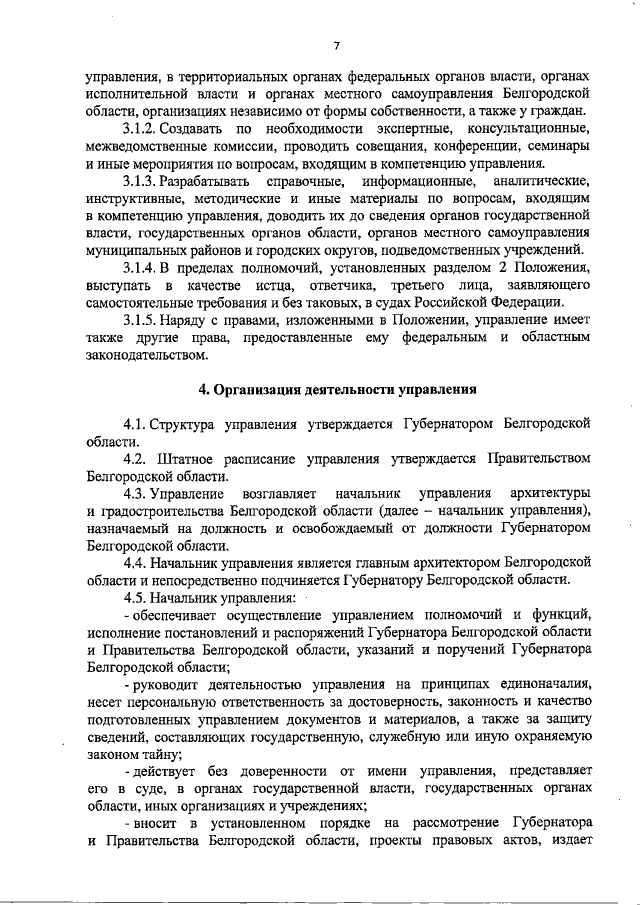 7

управления, в территориальных органах федеральных органов власти, органах исполнительной власти и органах местного самоуправления Белгородской области, организациях независимо от формы собственности, а также у граждан.

3.1.2. Создавать по необходимости экспертные, консультационные, межведомственные комиссии, проводить совещания, конференции, семинары и иные мероприятия по вопросам, входящим в компетенцию управления.

3.1.3. Разрабатывать справочные, информационные, аналитические, инструктивные, методические и иные материалы по вопросам, входящим в компетенцию управления, доводить их до сведения органов государственной власти, государственных органов области, органов местного самоуправления муниципальных районов и городских округов, подведомственных учреждений.

3.1.4. В пределах полномочий, установленных разделом 2 Положения, выступать в качестве истца, ответчика, третьего лица, заявляющего самостоятельные требования и без таковых, в судах Российской Федерации.

3.1.5. Наряду с правами, изложенными в Положении, управление имеет также другие права, предоставленные ему федеральным и областным законодательством.

4. Организация деятельности управления

4.1. Структура управления утверждается Губернатором Белгородской области.

4.2. Штатное расписание управления утверждается Правительством Белгородской области.

4.3. Управление возглавляет начальник управления архитектуры и градостроительства Белгородской области (далее – начальник управления), назначаемый на должность и освобождаемый от должности Губернатором Белгородской области.

4.4. Начальник управления является главным архитектором Белгородской области и непосредственно подчиняется Губернатору Белгородской области.

4.5. Начальник управления:

- обеспечивает осуществление управлением полномочий и функций, исполнение постановлений и распоряжений Губернатора Белгородской области и Правительства Белгородской области, указаний и поручений Губернатора Белгородской области;

- руководит деятельностью управления на принципах единоначалия, несет персональную ответственность за достоверность, законность и качество подготовленных управлением документов и материалов, а также за защиту сведений, составляющих государственную, служебную или иную охраняемую законом тайну;

- действует без доверенности от имени управления, представляет его в суде, в органах государственной власти, государственных органах области, иных организациях и учреждениях;

- вносит в установленном порядке на рассмотрение Губернатора и Правительства Белгородской области, проекты правовых актов, издает